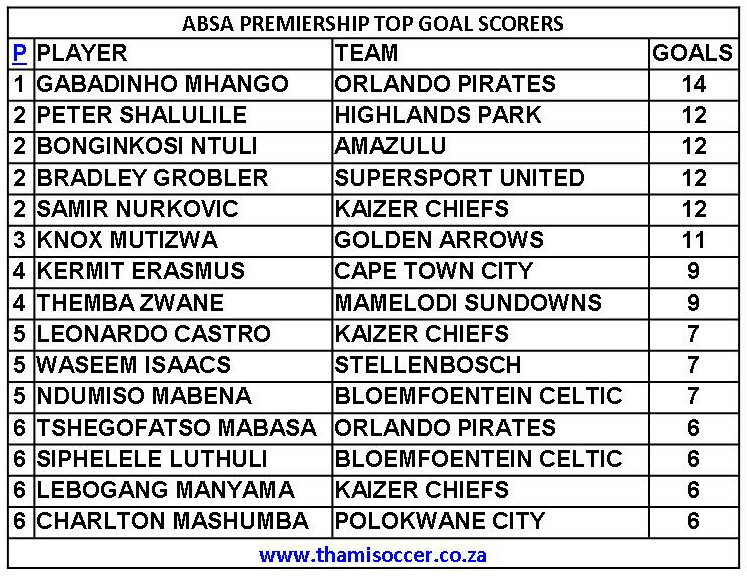 ABSA PREMIERSHIP TOP GOAL SCORERS

| P | PLAYER | TEAM | GOALS |
|---|---|---|---|
| 1 | GABADINHO MHANGO | ORLANDO PIRATES | 14 |
| 2 | PETER SHALULILE | HIGHLANDS PARK | 12 |
| 2 | BONGINKOSI NTULI | AMAZULU | 12 |
| 2 | BRADLEY GROBLER | SUPERSPORT UNITED | 12 |
| 2 | SAMIR NURKOVIC | KAIZER CHIEFS | 12 |
| 3 | KNOX MUTIZWA | GOLDEN ARROWS | 11 |
| 4 | KERMIT ERASMUS | CAPE TOWN CITY | 9 |
| 4 | THEMBA ZWANE | MAMELODI SUNDOWNS | 9 |
| 5 | LEONARDO CASTRO | KAIZER CHIEFS | 7 |
| 5 | WASEEM ISAACS | STELLENBOSCH | 7 |
| 5 | NDUMISO MABENA | BLOEMFOENTEIN CELTIC | 7 |
| 6 | TSHEGOFATSO MABASA | ORLANDO PIRATES | 6 |
| 6 | SIPHELELE LUTHULI | BLOEMFOENTEIN CELTIC | 6 |
| 6 | LEBOGANG MANYAMA | KAIZER CHIEFS | 6 |
| 6 | CHARLTON MASHUMBA | POLOKWANE CITY | 6 |

www.thamisoccer.co.za